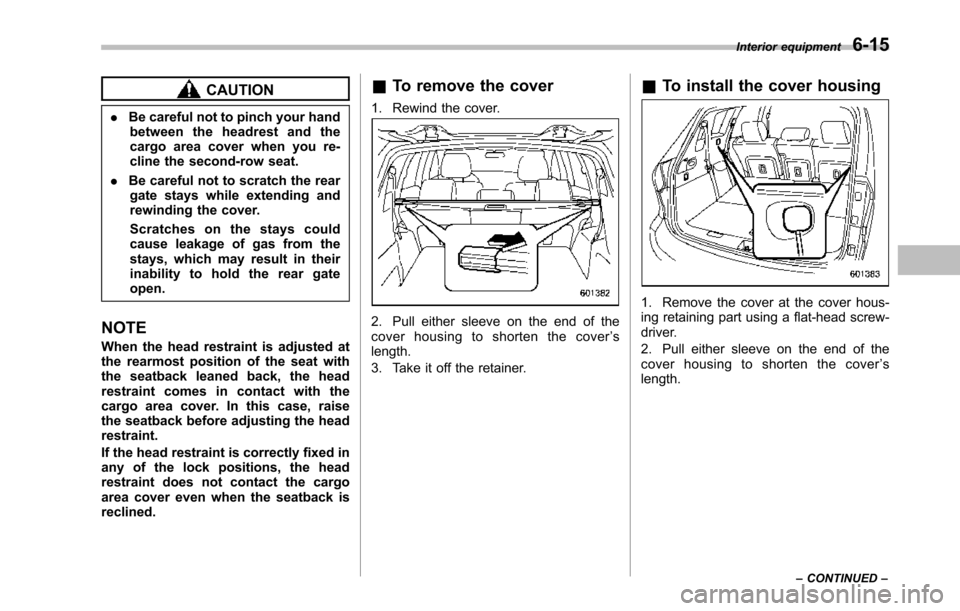 Interior equipment 6-15

CAUTION

. Be careful not to pinch your hand between the headrest and the cargo area cover when you recline the second-row seat.

. Be careful not to scratch the rear gate stays while extending and rewinding the cover.

Scratches on the stays could cause leakage of gas from the stays, which may result in their inability to hold the rear gate open.

NOTE

When the head restraint is adjusted at the rearmost position of the seat with the seatback leaned back, the head restraint comes in contact with the cargo area cover. In this case, raise the seatback before adjusting the head restraint.

If the head restraint is correctly fixed in any of the lock positions, the head restraint does not contact the cargo area cover even when the seatback is reclined.

& To remove the cover

1. Rewind the cover.

601382

2. Pull either sleeve on the end of the cover housing to shorten the cover's length.

3. Take it off the retainer.

& To install the cover housing

601383

1. Remove the cover at the cover housing retaining part using a flat-head screwdriver.

2. Pull either sleeve on the end of the cover housing to shorten the cover's length.

– CONTINUED –

carmanualsonline.info